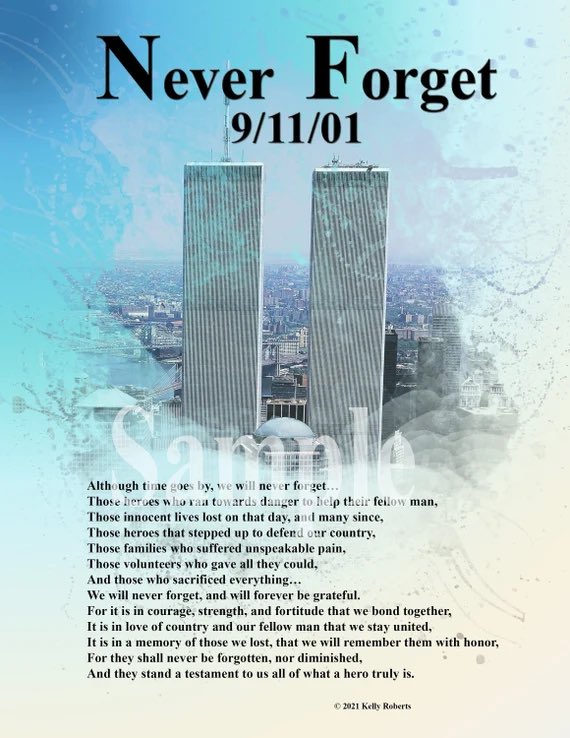 Never Forget
9/11/01

Sample

Although time goes by, we will never forget…
Those heroes who ran towards danger to help their fellow man,
Those innocent lives lost on that day, and many since,
Those heroes that stepped up to defend our country,
Those families who suffered unspeakable pain,
Those volunteers who gave all they could,
And those who sacrificed everything…
We will never forget, and will forever be grateful.
For it is in courage, strength, and fortitude that we bond together,
It is in love of country and our fellow man that we stay united,
It is in a memory of those we lost, that we will remember them with honor,
For they shall never be forgotten, nor diminished,
And they stand a testament to us all of what a hero truly is.

© 2021 Kelly Roberts